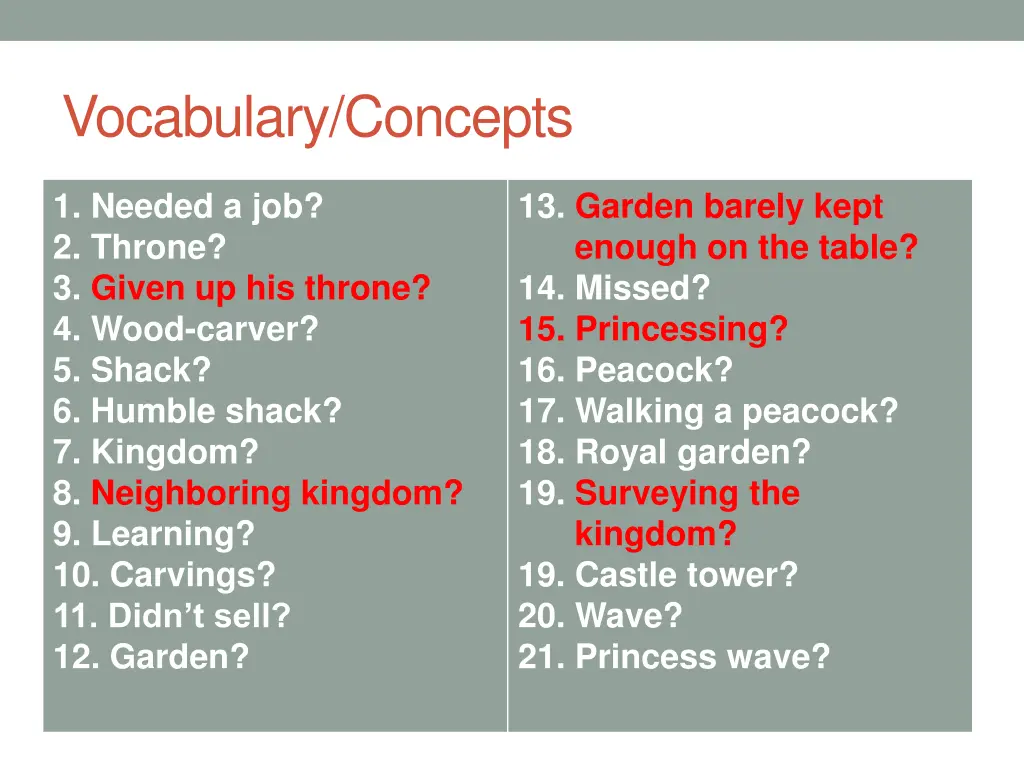 Vocabulary/Concepts

1. Needed a job?
2. Throne?
3. Given up his throne?
4. Wood-carver?
5. Shack?
6. Humble shack?
7. Kingdom?
8. Neighboring kingdom?
9. Learning?
10. Carvings?
11. Didn't sell?
12. Garden?

13. Garden barely kept enough on the table?
14. Missed?
15. Princessing?
16. Peacock?
17. Walking a peacock?
18. Royal garden?
19. Surveying the kingdom?
19. Castle tower?
20. Wave?
21. Princess wave?